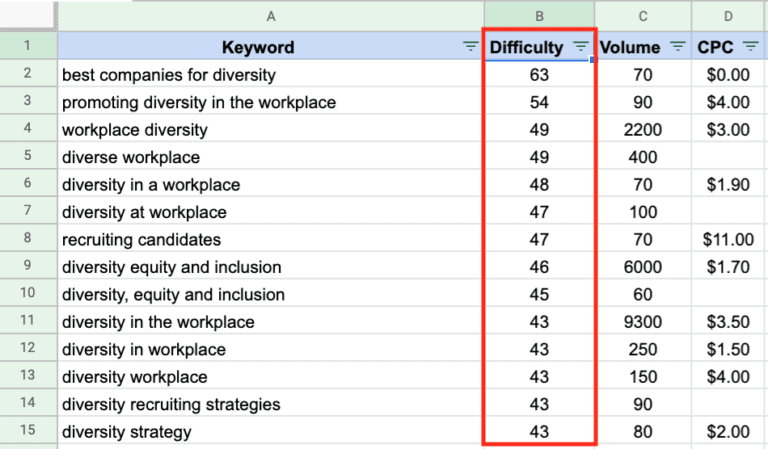 |  | A | B | C | D |
|---|---|---|---|---|
| 1 | Keyword | Difficulty | Volume | CPC |
| 2 | best companies for diversity | 63 | 70 | $0.00 |
| 3 | promoting diversity in the workplace | 54 | 90 | $4.00 |
| 4 | workplace diversity | 49 | 2200 | $3.00 |
| 5 | diverse workplace | 49 | 400 |  |
| 6 | diversity in a workplace | 48 | 70 | $1.90 |
| 7 | diversity at workplace | 47 | 100 |  |
| 8 | recruiting candidates | 47 | 70 | $11.00 |
| 9 | diversity equity and inclusion | 46 | 6000 | $1.70 |
| 10 | diversity, equity and inclusion | 45 | 60 |  |
| 11 | diversity in the workplace | 43 | 9300 | $3.50 |
| 12 | diversity in workplace | 43 | 250 | $1.50 |
| 13 | diversity workplace | 43 | 150 | $4.00 |
| 14 | diversity recruiting strategies | 43 | 90 |  |
| 15 | diversity strategy | 43 | 80 | $2.00 |